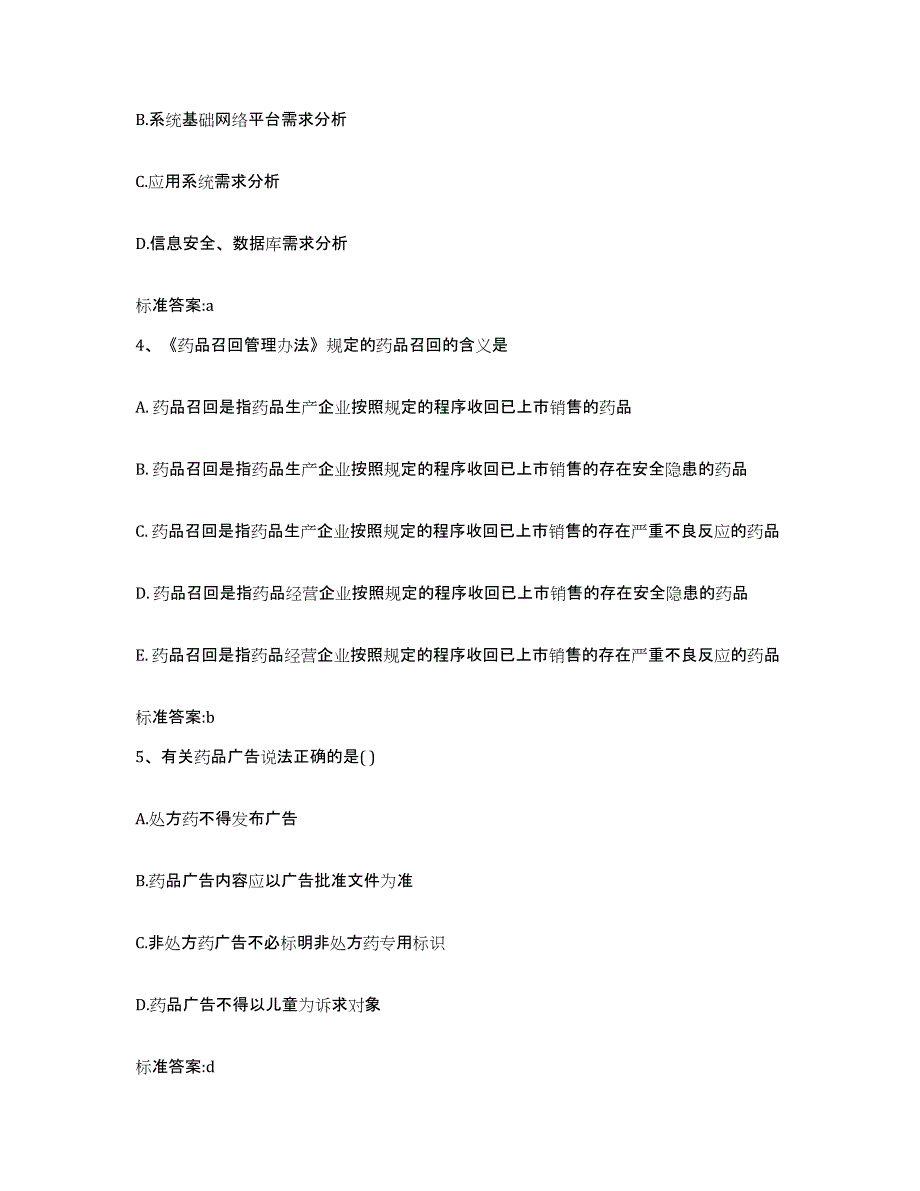 B.系统基础网络平台需求分析

C.应用系统需求分析

D.信息安全、数据库需求分析

标准答案:a

4、《药品召回管理办法》规定的药品召回的含义是

A. 药品召回是指药品生产企业按照规定的程序收回已上市销售的药品

B. 药品召回是指药品生产企业按照规定的程序收回已上市销售的存在安全隐患的药品

C. 药品召回是指药品生产企业按照规定的程序收回已上市销售的存在严重不良反应的药品

D. 药品召回是指药品经营企业按照规定的程序收回已上市销售的存在安全隐患的药品

E. 药品召回是指药品经营企业按照规定的程序收回已上市销售的存在严重不良反应的药品

标准答案:b

5、有关药品广告说法正确的是( )

A.处方药不得发布广告

B.药品广告内容应以广告批准文件为准

C.非处方药广告不必标明非处方药专用标识

D.药品广告不得以儿童为诉求对象

标准答案:d